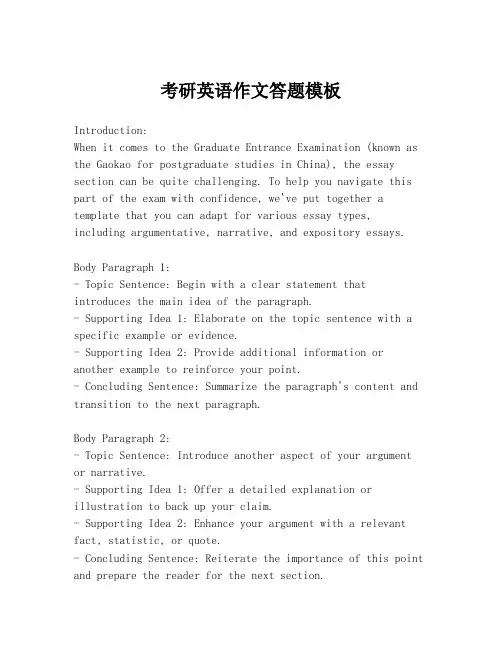 考研英语作文答题模板

Introduction:
When it comes to the Graduate Entrance Examination (known as the Gaokao for postgraduate studies in China), the essay section can be quite challenging. To help you navigate this part of the exam with confidence, we've put together a template that you can adapt for various essay types, including argumentative, narrative, and expository essays.

Body Paragraph 1:
- Topic Sentence: Begin with a clear statement that introduces the main idea of the paragraph.
- Supporting Idea 1: Elaborate on the topic sentence with a specific example or evidence.
- Supporting Idea 2: Provide additional information or another example to reinforce your point.
- Concluding Sentence: Summarize the paragraph's content and transition to the next paragraph.

Body Paragraph 2:
- Topic Sentence: Introduce another aspect of your argument or narrative.
- Supporting Idea 1: Offer a detailed explanation or illustration to back up your claim.
- Supporting Idea 2: Enhance your argument with a relevant fact, statistic, or quote.
- Concluding Sentence: Reiterate the importance of this point and prepare the reader for the next section.